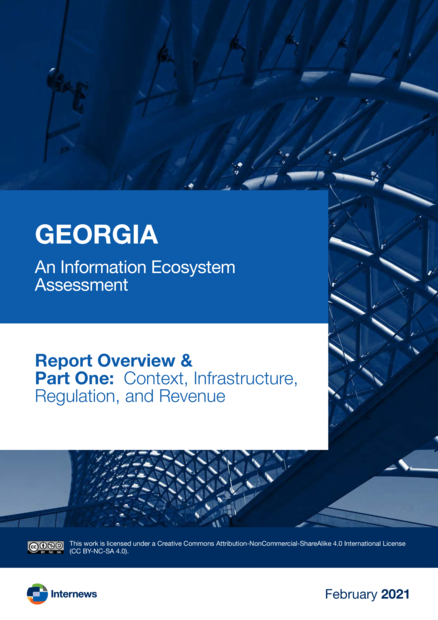 GEORGIA

An Information Ecosystem Assessment

Report Overview &
Part One: Context, Infrastructure, Regulation, and Revenue

This work is licensed under a Creative Commons Attribution-NonCommercial-ShareAlike 4.0 International License (CC BY-NC-SA 4.0).

Internews

February 2021